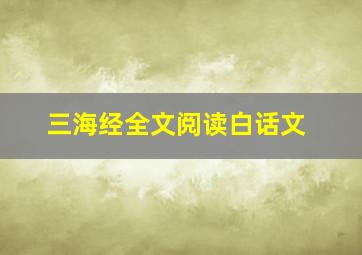 三海经全文阅读白话文